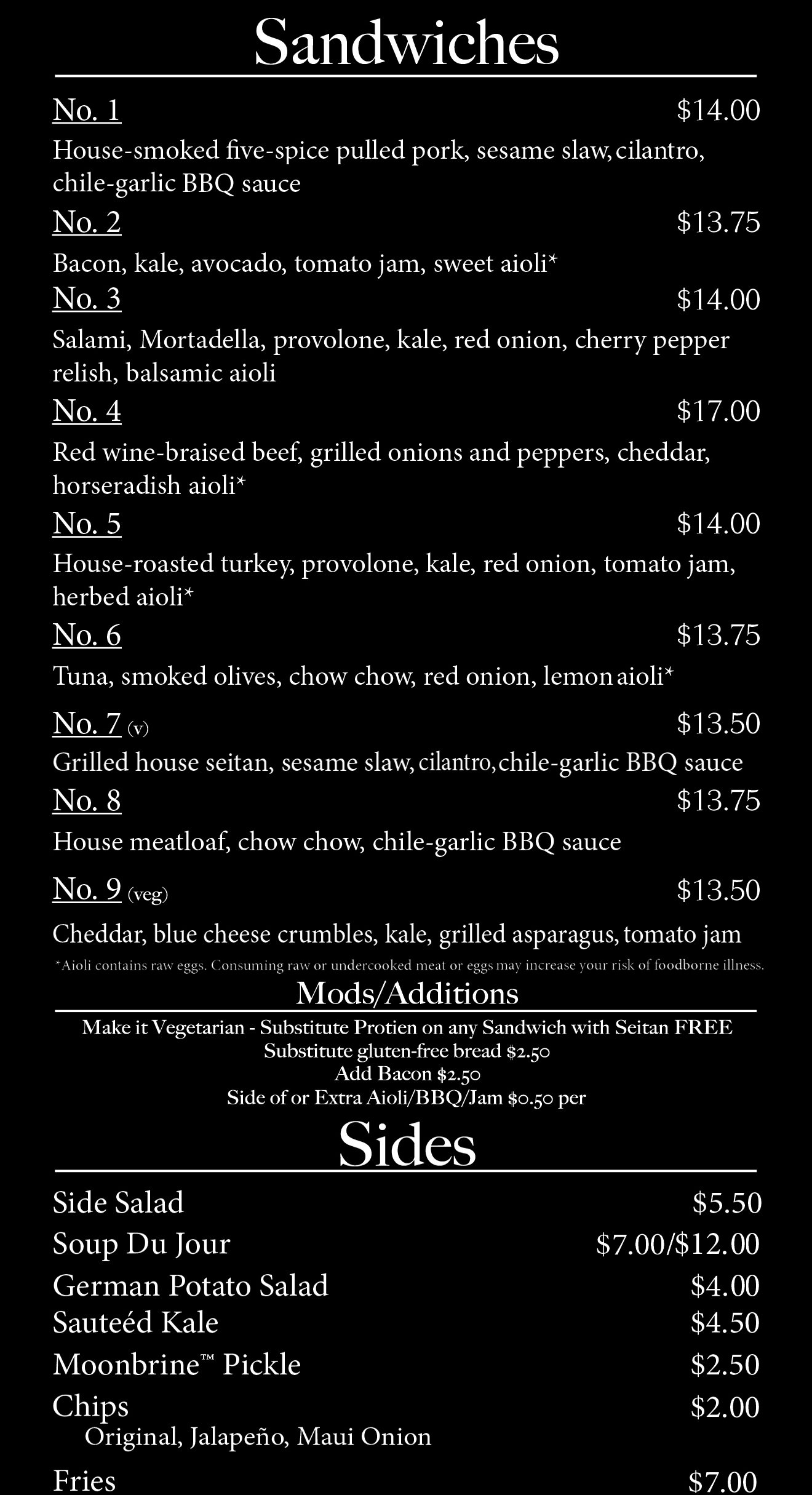 Sandwiches

No. 1 $14.00
House-smoked five-spice pulled pork, sesame slaw, cilantro, chile-garlic BBQ sauce

No. 2 $13.75
Bacon, kale, avocado, tomato jam, sweet aioli*

No. 3 $14.00
Salami, Mortadella, provolone, kale, red onion, cherry pepper relish, balsamic aioli

No. 4 $17.00
Red wine-braised beef, grilled onions and peppers, cheddar, horseradish aioli*

No. 5 $14.00
House-roasted turkey, provolone, kale, red onion, tomato jam, herbed aioli*

No. 6 $13.75
Tuna, smoked olives, chow chow, red onion, lemon aioli*

No. 7 (v) $13.50
Grilled house seitan, sesame slaw, cilantro, chile-garlic BBQ sauce

No. 8 $13.75
House meatloaf, chow chow, chile-garlic BBQ sauce

No. 9 (veg) $13.50
Cheddar, blue cheese crumbles, kale, grilled asparagus, tomato jam

*Aioli contains raw eggs. Consuming raw or undercooked meat or eggs may increase your risk of foodborne illness.

Mods/Additions

Make it Vegetarian - Substitute Protien on any Sandwich with Seitan FREE
Substitute gluten-free bread $2.50
Add Bacon $2.50
Side of or Extra Aioli/BBQ/Jam $0.50 per

Sides

Side Salad $5.50
Soup Du Jour $7.00/$12.00
German Potato Salad $4.00
Sauteéd Kale $4.50
Moonbrine™ Pickle $2.50
Chips $2.00
Original, Jalapeño, Maui Onion
Fries $7.00